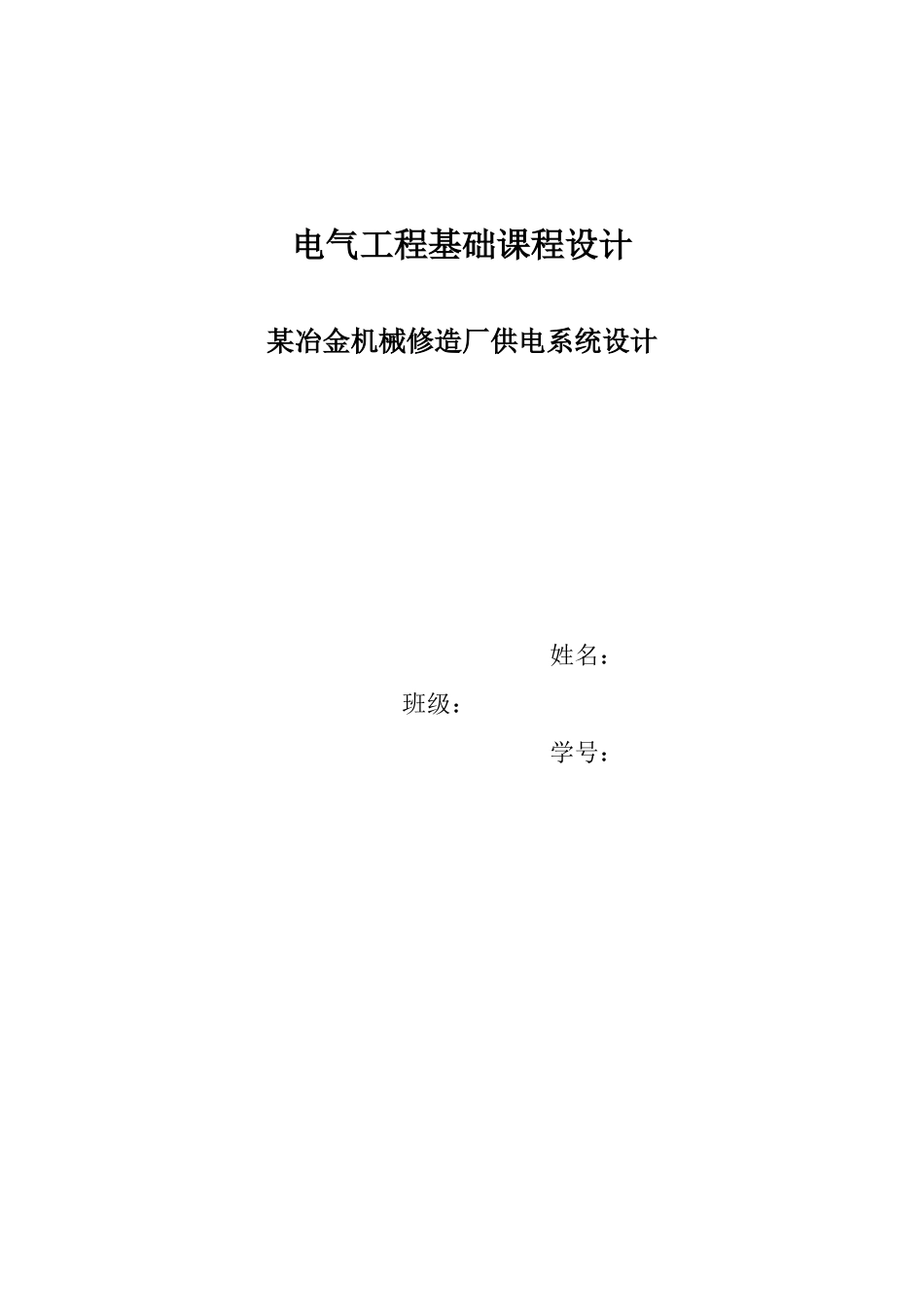 电气工程基础课程设计

某冶金机械修造厂供电系统设计

姓名：

班级：

学号：